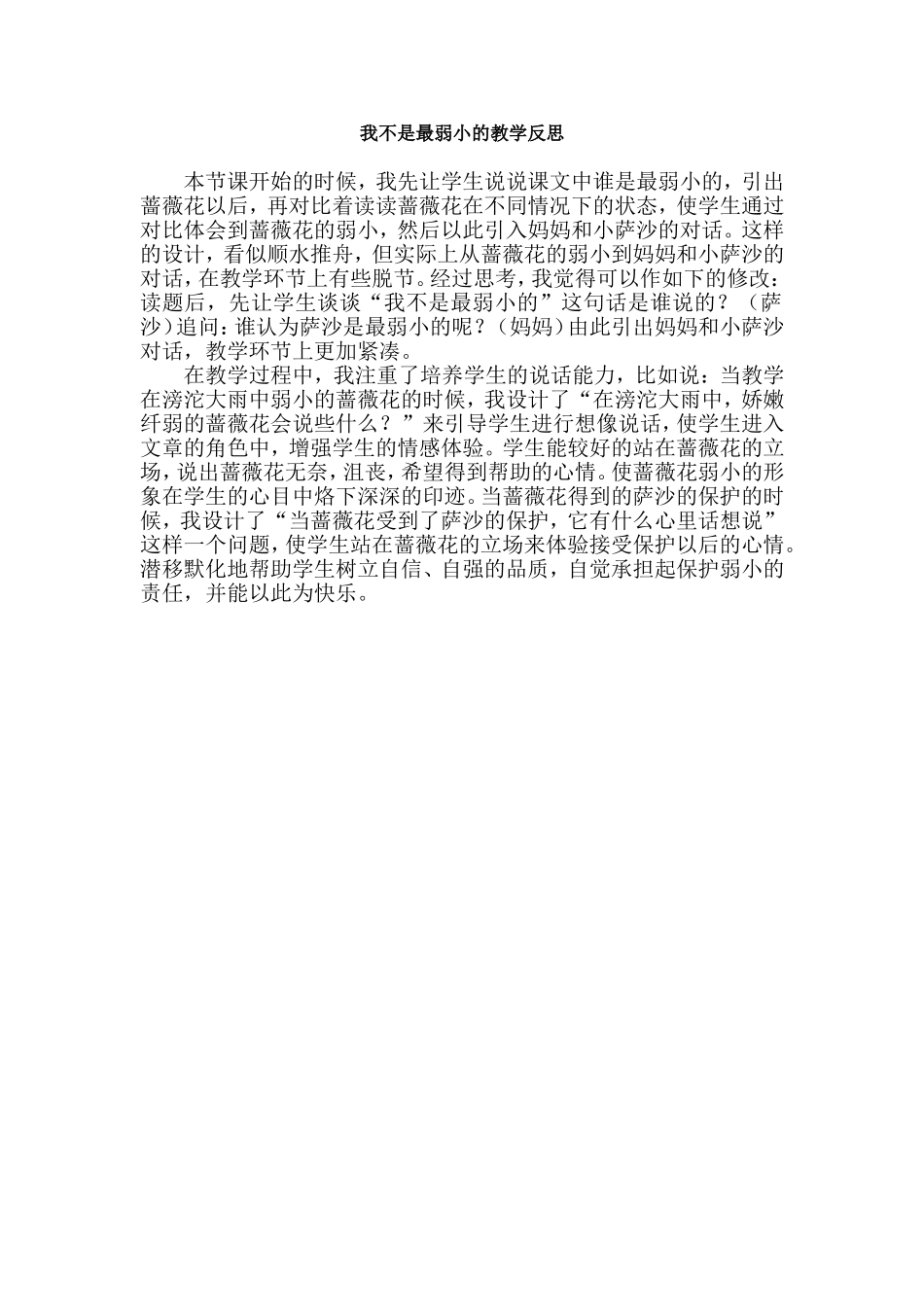 我不是最弱小的教学反思

本节课开始的时候，我先让学生说说课文中谁是最弱小的，引出蔷薇花以后，再对比着读读蔷薇花在不同情况下的状态，使学生通过对比体会到蔷薇花的弱小，然后以此引入妈妈和小萨沙的对话。这样的设计，看似顺水推舟，但实际上从蔷薇花的弱小到妈妈和小萨沙的对话，在教学环节上有些脱节。经过思考，我觉得可以作如下的修改：读题后，先让学生谈谈“我不是最弱小的”这句话是谁说的？（萨沙）追问：谁认为萨沙是最弱小的呢？（妈妈）由此引出妈妈和小萨沙对话，教学环节上更加紧凑。

在教学过程中，我注重了培养学生的说话能力，比如说：当教学在滂沱大雨中弱小的蔷薇花的时候，我设计了“在滂沱大雨中，娇嫩纤弱的蔷薇花会说些什么？”来引导学生进行想像说话，使学生进入文章的角色中，增强学生的情感体验。学生能较好的站在蔷薇花的立场，说出蔷薇花无奈，沮丧，希望得到帮助的心情。使蔷薇花弱小的形象在学生的心目中烙下深深的印迹。当蔷薇花得到的萨沙的保护的时候，我设计了“当蔷薇花受到了萨沙的保护，它有什么心里话想说”这样一个问题，使学生站在蔷薇花的立场来体验接受保护以后的心情。潜移默化地帮助学生树立自信、自强的品质，自觉承担起保护弱小的责任，并能以此为快乐。